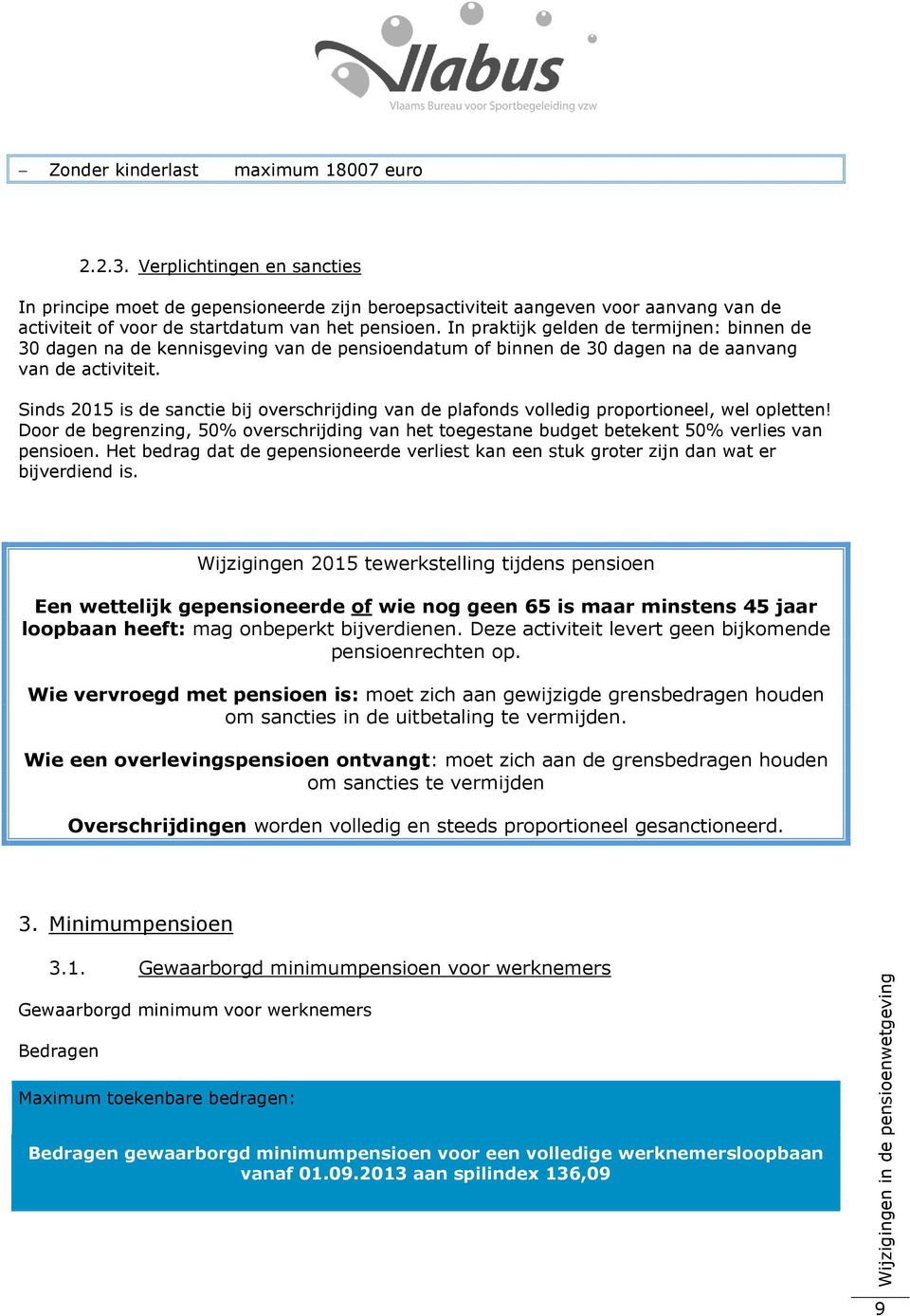 Vlabus
Vlaams Bureau voor Sportbegeleiding vzw

– Zonder kinderlast maximum 18007 euro

2.2.3. Verplichtingen en sancties

In principe moet de gepensioneerde zijn beroepsactiviteit aangeven voor aanvang van de activiteit of voor de startdatum van het pensioen. In praktijk gelden de termijnen: binnen de 30 dagen na de kennisgeving van de pensioendatum of binnen de 30 dagen na de aanvang van de activiteit.

Sinds 2015 is de sanctie bij overschrijding van de plafonds volledig proportioneel, wel opletten! Door de begrenzing, 50% overschrijding van het toegestane budget betekent 50% verlies van pensioen. Het bedrag dat de gepensioneerde verliest kan een stuk groter zijn dan wat er bijverdiend is.

Wijzigingen 2015 tewerkstelling tijdens pensioen

Een wettelijk gepensioneerde of wie nog geen 65 is maar minstens 45 jaar loopbaan heeft: mag onbeperkt bijverdienen. Deze activiteit levert geen bijkomende pensioenrechten op.

Wie vervroegd met pensioen is: moet zich aan gewijzigde grensbedragen houden om sancties in de uitbetaling te vermijden.

Wie een overlevingspensioen ontvangt: moet zich aan de grensbedragen houden om sancties te vermijden

Overschrijdingen worden volledig en steeds proportioneel gesanctioneerd.

3. Minimumpensioen

3.1. Gewaarborgd minimumpensioen voor werknemers

Gewaarborgd minimum voor werknemers

Bedragen

Maximum toekenbare bedragen:

Bedragen gewaarborgd minimumpensioen voor een volledige werknemersloopbaan vanaf 01.09.2013 aan spilindex 136,09

Wijzigingen in de pensioenwetgeving
9